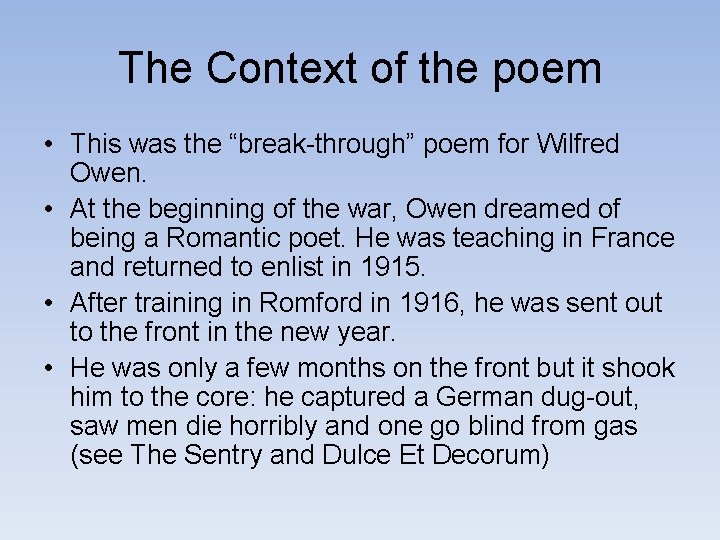 The Context of the poem

• This was the "break-through" poem for Wilfred Owen.

• At the beginning of the war, Owen dreamed of being a Romantic poet. He was teaching in France and returned to enlist in 1915.

• After training in Romford in 1916, he was sent out to the front in the new year.

• He was only a few months on the front but it shook him to the core: he captured a German dug-out, saw men die horribly and one go blind from gas (see The Sentry and Dulce Et Decorum)